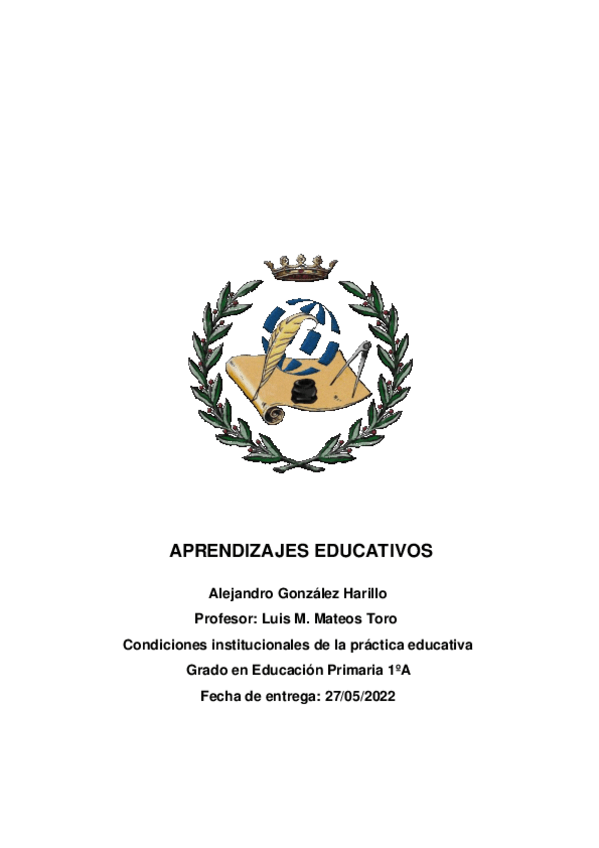 APRENDIZAJES EDUCATIVOS

Alejandro González Harillo

Profesor: Luis M. Mateos Toro

Condiciones institucionales de la práctica educativa

Grado en Educación Primaria 1ºA

Fecha de entrega: 27/05/2022